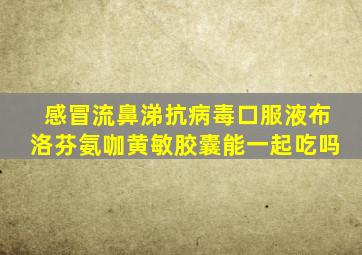 感冒流鼻涕抗病毒口服液布洛芬氨咖黄敏胶囊能一起吃吗